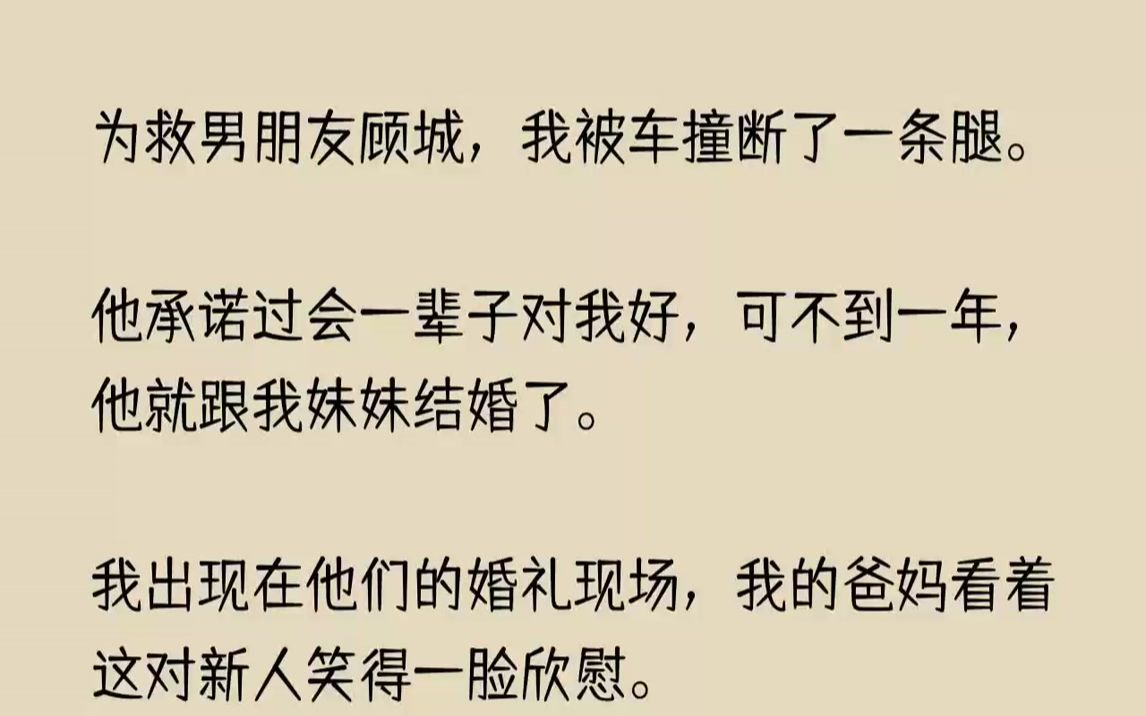 为救男朋友顾城，我被车撞断了一条腿。

他承诺过会一辈子对我好，可不到一年，他就跟我妹妹结婚了。

我出现在他们的婚礼现场，我的爸妈看着这对新人笑得一脸欣慰。